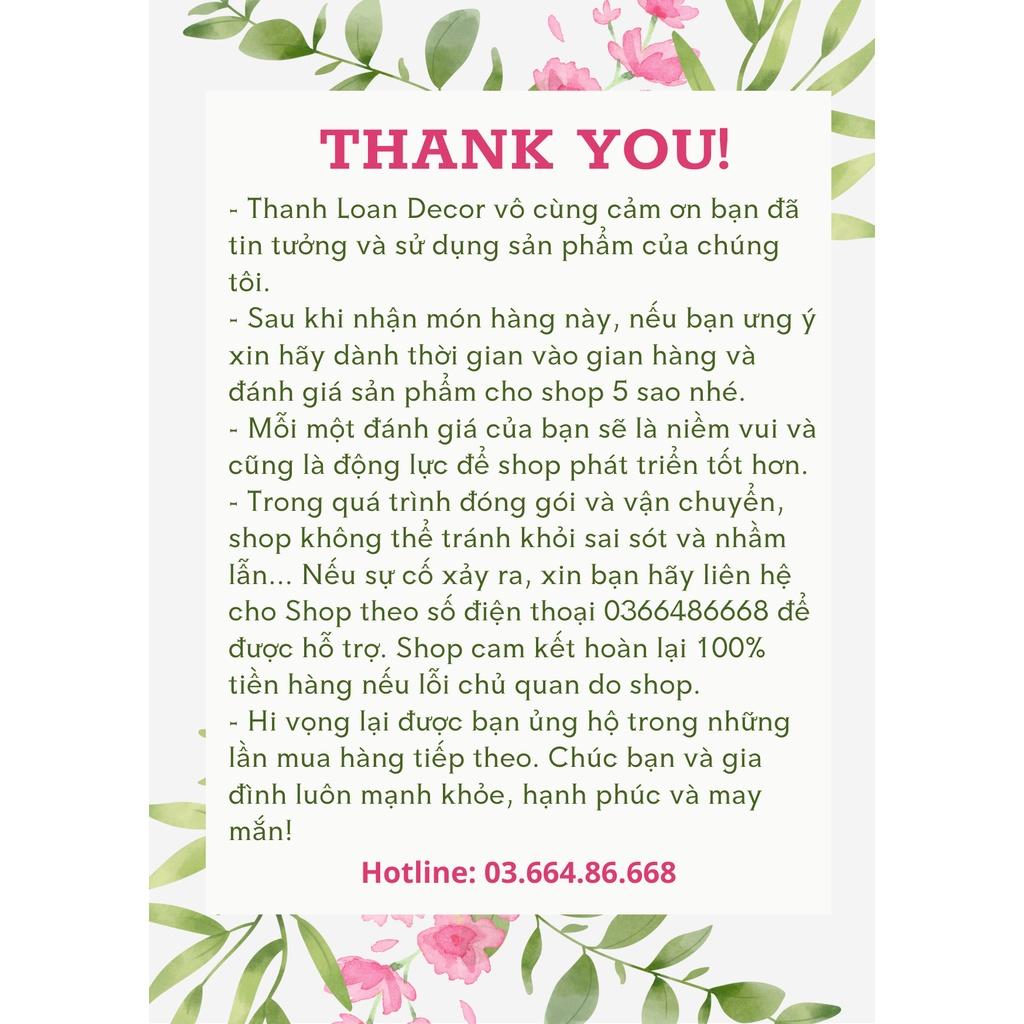 THANK YOU!

- Thanh Loan Decor vô cùng cảm ơn bạn đã tin tưởng và sử dụng sản phẩm của chúng tôi.
- Sau khi nhận món hàng này, nếu bạn ưng ý xin hãy dành thời gian vào gian hàng và đánh giá sản phẩm cho shop 5 sao nhé.
- Mỗi một đánh giá của bạn sẽ là niềm vui và cũng là động lực để shop phát triển tốt hơn.
- Trong quá trình đóng gói và vận chuyển, shop không thể tránh khỏi sai sót và nhầm lẫn... Nếu sự cố xảy ra, xin bạn hãy liên hệ cho Shop theo số điện thoại 0366486668 để được hỗ trợ. Shop cam kết hoàn lại 100% tiền hàng nếu lỗi chủ quan do shop.
- Hi vọng lại được bạn ủng hộ trong những lần mua hàng tiếp theo. Chúc bạn và gia đình luôn mạnh khỏe, hạnh phúc và may mắn!

Hotline: 03.664.86.668